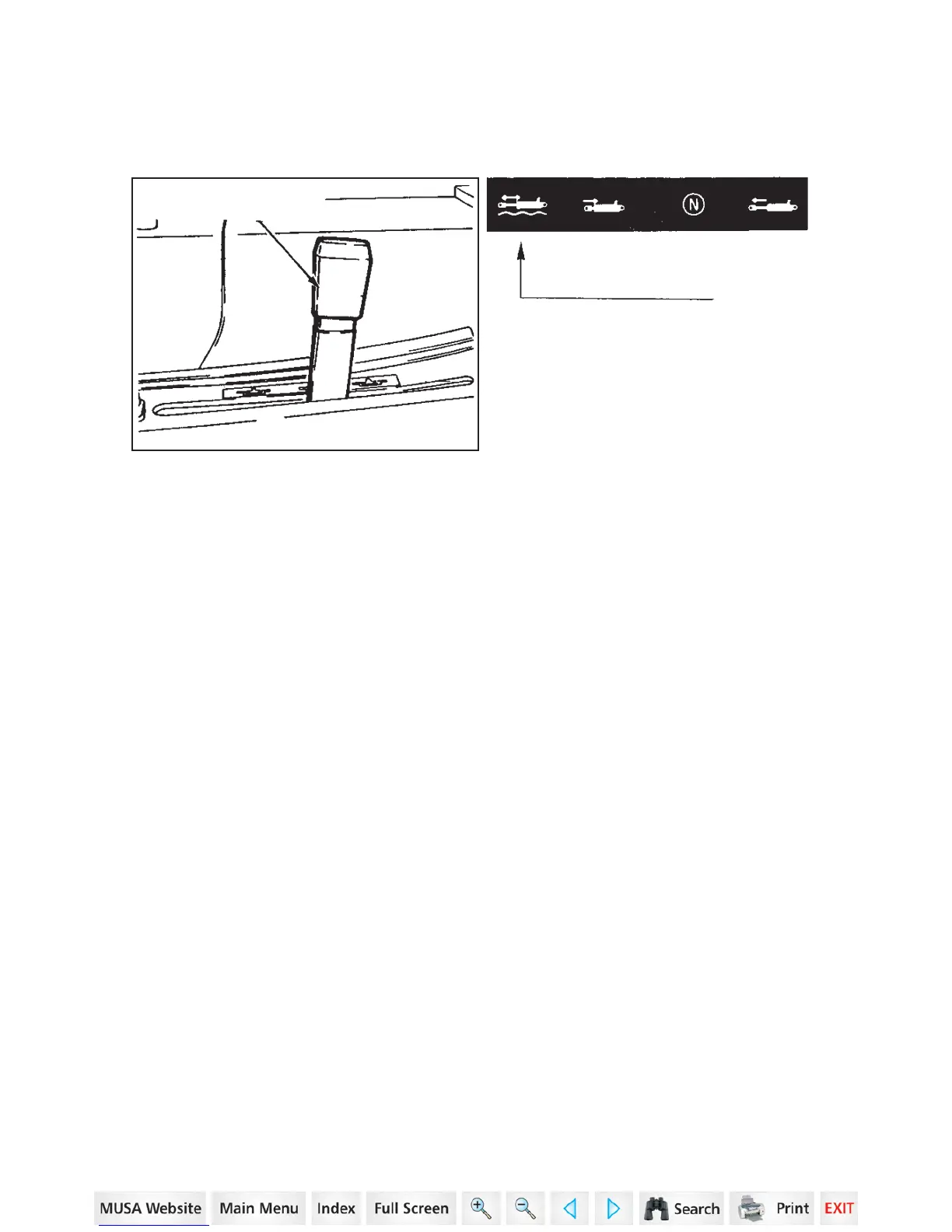 N

MUSA Website Main Menu Index Full Screen Search Print EXIT